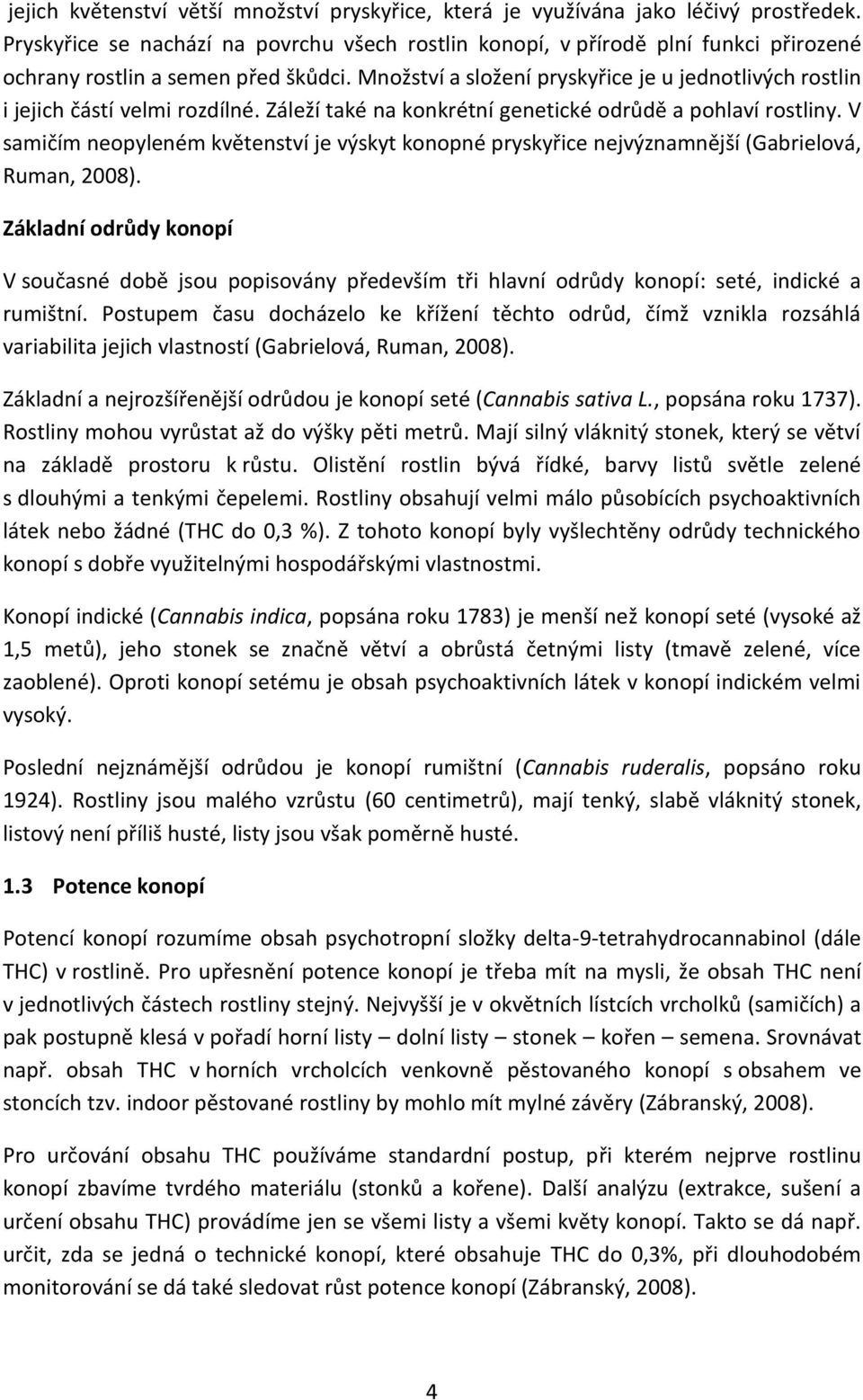 jejich květenství větší množství pryskyřice, která je využívána jako léčivý prostředek. Pryskyřice se nachází na povrchu všech rostlin konopí, v přírodě plní funkci přirozené ochrany rostlin a semen před škůdci. Množství a složení pryskyřice je u jednotlivých rostlin i jejich částí velmi rozdílné. Záleží také na konkrétní genetické odrůdě a pohlaví rostliny. V samičím neopyleném květenství je výskyt konopné pryskyřice nejvýznamnější (Gabrielová, Ruman, 2008).

Základní odrůdy konopí

V současné době jsou popisovány především tři hlavní odrůdy konopí: seté, indické a rumištní. Postupem času docházelo ke křížení těchto odrůd, čímž vznikla rozsáhlá variabilita jejich vlastností (Gabrielová, Ruman, 2008).

Základní a nejrozšířenější odrůdou je konopí seté (Cannabis sativa L., popsána roku 1737). Rostliny mohou vyrůstat až do výšky pěti metrů. Mají silný vláknitý stonek, který se větví na základě prostoru k růstu. Olistění rostlin bývá řídké, barvy listů světle zelené s dlouhými a tenkými čepelemi. Rostliny obsahují velmi málo působících psychoaktivních látek nebo žádné (THC do 0,3 %). Z tohoto konopí byly vyšlechtěny odrůdy technického konopí s dobře využitelnými hospodářskými vlastnostmi.

Konopí indické (Cannabis indica, popsána roku 1783) je menší než konopí seté (vysoké až 1,5 metů), jeho stonek se značně větví a obrůstá četnými listy (tmavě zelené, více zaoblené). Oproti konopí setému je obsah psychoaktivních látek v konopí indickém velmi vysoký.

Poslední nejznámější odrůdou je konopí rumištní (Cannabis ruderalis, popsáno roku 1924). Rostliny jsou malého vzrůstu (60 centimetrů), mají tenký, slabě vláknitý stonek, listový není příliš husté, listy jsou však poměrně husté.

1.3 Potence konopí

Potencí konopí rozumíme obsah psychotropní složky delta-9-tetrahydrocannabinol (dále THC) v rostlině. Pro upřesnění potence konopí je třeba mít na mysli, že obsah THC není v jednotlivých částech rostliny stejný. Nejvyšší je v okvětních lístcích vrcholků (samičích) a pak postupně klesá v pořadí horní listy – dolní listy – stonek – kořen – semena. Srovnávat např. obsah THC v horních vrcholcích venkovně pěstovaného konopí s obsahem ve stoncích tzv. indoor pěstované rostliny by mohlo mít mylné závěry (Zábranský, 2008).

Pro určování obsahu THC používáme standardní postup, při kterém nejprve rostlinu konopí zbavíme tvrdého materiálu (stonků a kořene). Další analýzu (extrakce, sušení a určení obsahu THC) provádíme jen se všemi listy a všemi květy konopí. Takto se dá např. určit, zda se jedná o technické konopí, které obsahuje THC do 0,3%, při dlouhodobém monitorování se dá také sledovat růst potence konopí (Zábranský, 2008).

4